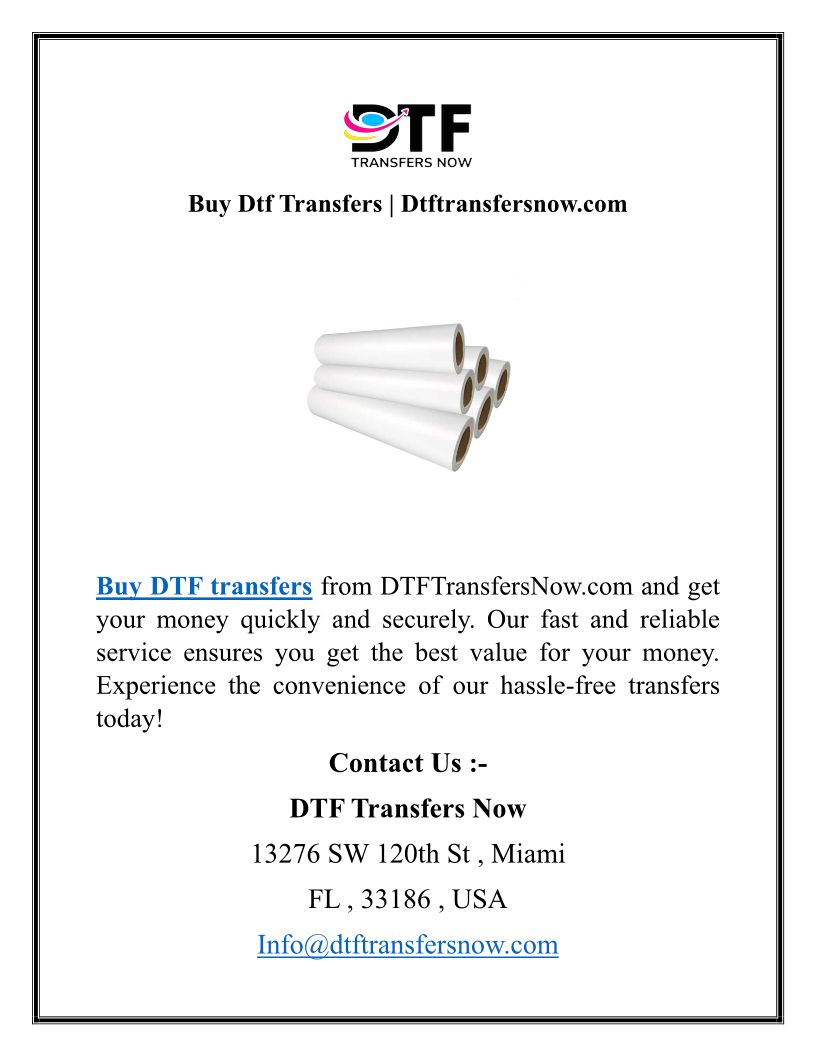 DTF
TRANSFERS NOW

Buy Dtf Transfers | Dtftransfersnow.com

Buy DTF transfers from DTFTransfersNow.com and get your money quickly and securely. Our fast and reliable service ensures you get the best value for your money. Experience the convenience of our hassle-free transfers today!

Contact Us :-

DTF Transfers Now

13276 SW 120th St , Miami

FL , 33186 , USA

Info@dtftransfersnow.com